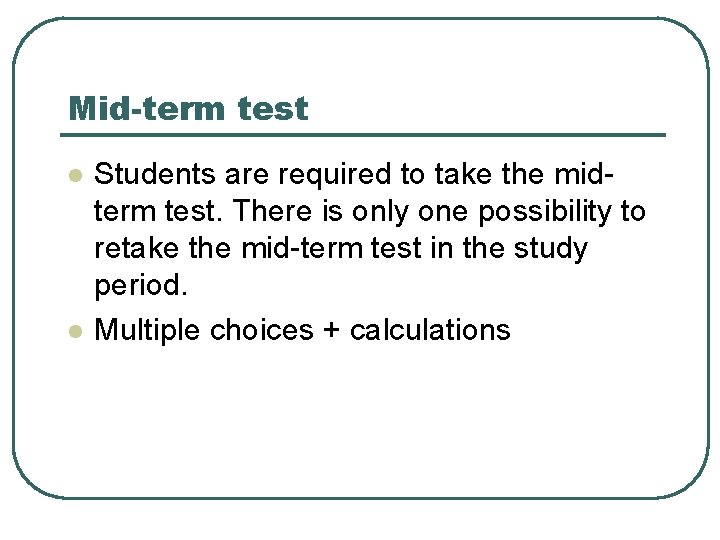 Mid-term test

- Students are required to take the mid-term test. There is only one possibility to retake the mid-term test in the study period.
- Multiple choices + calculations